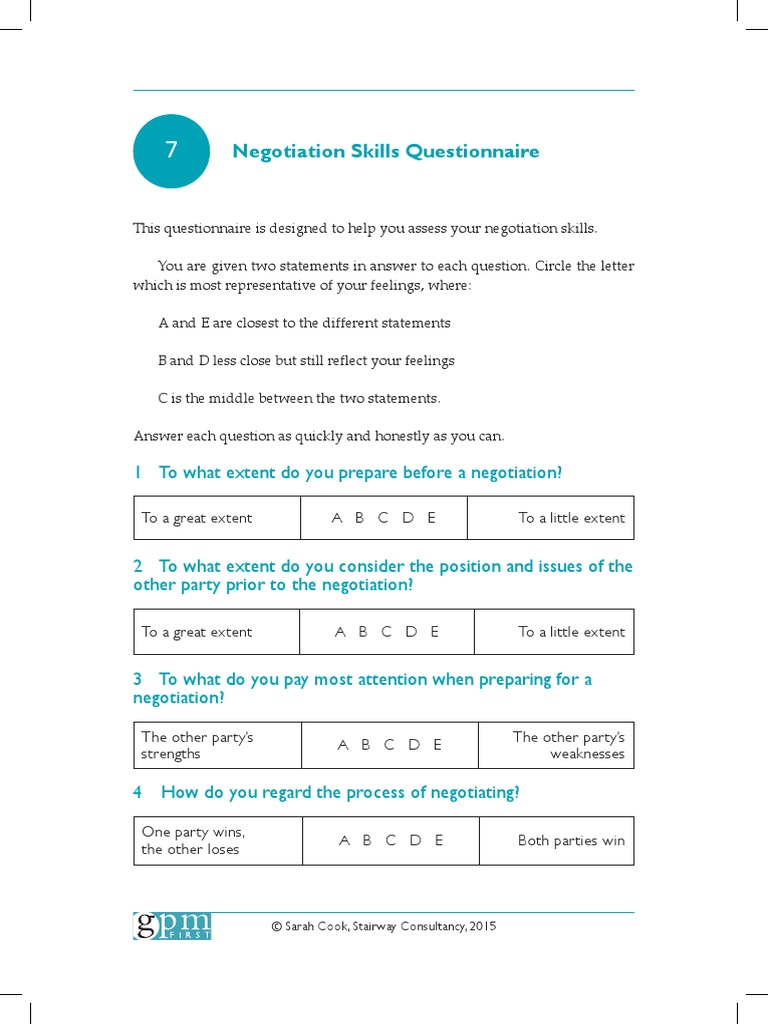 7

Negotiation Skills Questionnaire

This questionnaire is designed to help you assess your negotiation skills.

You are given two statements in answer to each question. Circle the letter which is most representative of your feelings, where:

A and E are closest to the different statements

B and D less close but still reflect your feelings

C is the middle between the two statements.

Answer each question as quickly and honestly as you can.

1 To what extent do you prepare before a negotiation?

| To a great extent | A B C D E | To a little extent |
|---|---|---|

2 To what extent do you consider the position and issues of the other party prior to the negotiation?

| To a great extent | A B C D E | To a little extent |
|---|---|---|

3 To what do you pay most attention when preparing for a negotiation?

| The other party's strengths | A B C D E | The other party's weaknesses |
|---|---|---|

4 How do you regard the process of negotiating?

| One party wins, the other loses | A B C D E | Both parties win |
|---|---|---|

gpm FIRST

© Sarah Cook, Stairway Consultancy, 2015